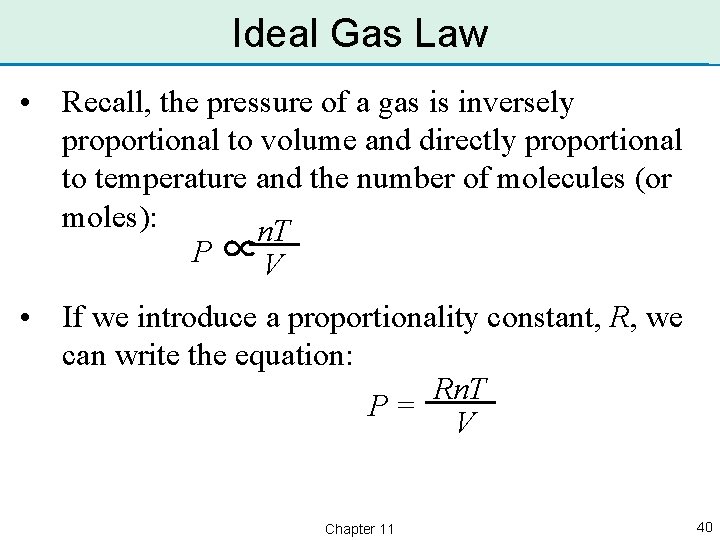 Ideal Gas Law

• Recall, the pressure of a gas is inversely proportional to volume and directly proportional to temperature and the number of molecules (or moles):

$P \propto \frac{nT}{V}$

• If we introduce a proportionality constant, R, we can write the equation:

$P = \frac{RnT}{V}$

Chapter 11

40